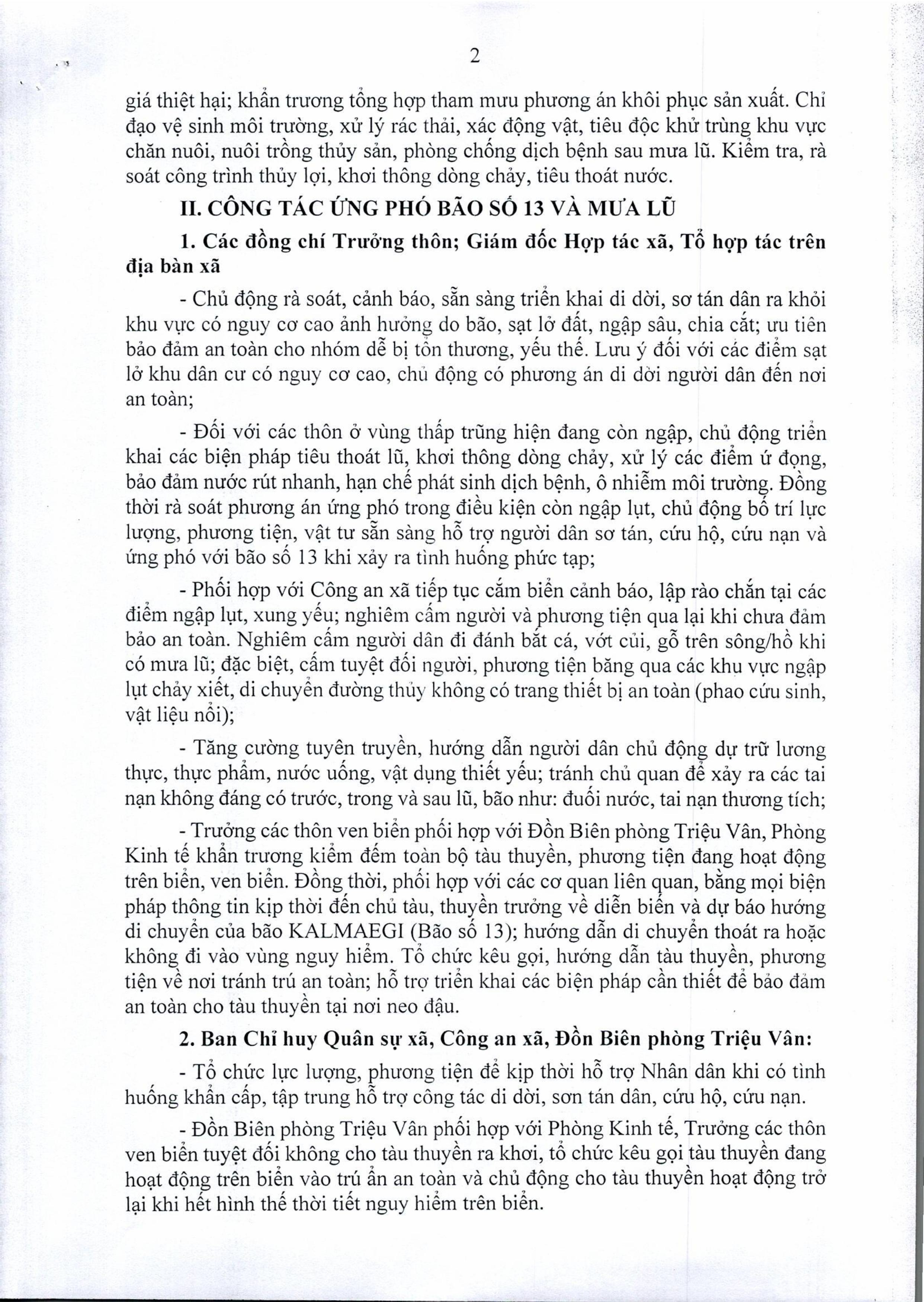 2

giá thiệt hại; khẩn trương tổng hợp tham mưu phương án khôi phục sản xuất. Chỉ đạo vệ sinh môi trường, xử lý rác thải, xác động vật, tiêu độc khử trùng khu vực chăn nuôi, nuôi trồng thủy sản, phòng chống dịch bệnh sau mưa lũ. Kiểm tra, rà soát công trình thủy lợi, khơi thông dòng chảy, tiêu thoát nước.

II. CÔNG TÁC ỨNG PHÓ BÃO SỐ 13 VÀ MƯA LŨ

1. Các đồng chí Trưởng thôn; Giám đốc Hợp tác xã, Tổ hợp tác trên địa bàn xã

- Chủ động rà soát, cảnh báo, sẵn sàng triển khai di dời, sơ tán dân ra khỏi khu vực có nguy cơ cao ảnh hưởng do bão, sạt lở đất, ngập sâu, chia cắt; ưu tiên bảo đảm an toàn cho nhóm dễ bị tổn thương, yếu thế. Lưu ý đối với các điểm sạt lở khu dân cư có nguy cơ cao, chủ động có phương án di dời người dân đến nơi an toàn;

- Đối với các thôn ở vùng thấp trũng hiện đang còn ngập, chủ động triển khai các biện pháp tiêu thoát lũ, khơi thông dòng chảy, xử lý các điểm ứ đọng, bảo đảm nước rút nhanh, hạn chế phát sinh dịch bệnh, ô nhiễm môi trường. Đồng thời rà soát phương án ứng phó trong điều kiện còn ngập lụt, chủ động bố trí lực lượng, phương tiện, vật tư sẵn sàng hỗ trợ người dân sơ tán, cứu hộ, cứu nạn và ứng phó với bão số 13 khi xảy ra tình huống phức tạp;

- Phối hợp với Công an xã tiếp tục cắm biển cảnh báo, lập rào chắn tại các điểm ngập lụt, xung yếu; nghiêm cấm người và phương tiện qua lại khi chưa đảm bảo an toàn. Nghiêm cấm người dân đi đánh bắt cá, vớt củi, gỗ trên sông/hồ khi có mưa lũ; đặc biệt, cấm tuyệt đối người, phương tiện băng qua các khu vực ngập lụt chảy xiết, di chuyển đường thủy không có trang thiết bị an toàn (phao cứu sinh, vật liệu nổi);

- Tăng cường tuyên truyền, hướng dẫn người dân chủ động dự trữ lương thực, thực phẩm, nước uống, vật dụng thiết yếu; tránh chủ quan để xảy ra các tai nạn không đáng có trước, trong và sau lũ, bão như: đuối nước, tai nạn thương tích;

- Trưởng các thôn ven biển phối hợp với Đồn Biên phòng Triệu Vân, Phòng Kinh tế khẩn trương kiểm đếm toàn bộ tàu thuyền, phương tiện đang hoạt động trên biển, ven biển. Đồng thời, phối hợp với các cơ quan liên quan, bằng mọi biện pháp thông tin kịp thời đến chủ tàu, thuyền trưởng về diễn biến và dự báo hướng di chuyển của bão KALMAEGI (Bão số 13); hướng dẫn di chuyển thoát ra hoặc không đi vào vùng nguy hiểm. Tổ chức kêu gọi, hướng dẫn tàu thuyền, phương tiện về nơi tránh trú an toàn; hỗ trợ triển khai các biện pháp cần thiết để bảo đảm an toàn cho tàu thuyền tại nơi neo đậu.

2. Ban Chỉ huy Quân sự xã, Công an xã, Đồn Biên phòng Triệu Vân:

- Tổ chức lực lượng, phương tiện để kịp thời hỗ trợ Nhân dân khi có tình huống khẩn cấp, tập trung hỗ trợ công tác di dời, sơn tán dân, cứu hộ, cứu nạn.

- Đồn Biên phòng Triệu Vân phối hợp với Phòng Kinh tế, Trưởng các thôn ven biển tuyệt đối không cho tàu thuyền ra khơi, tổ chức kêu gọi tàu thuyền đang hoạt động trên biển vào trú ẩn an toàn và chủ động cho tàu thuyền hoạt động trở lại khi hết hình thế thời tiết nguy hiểm trên biển.